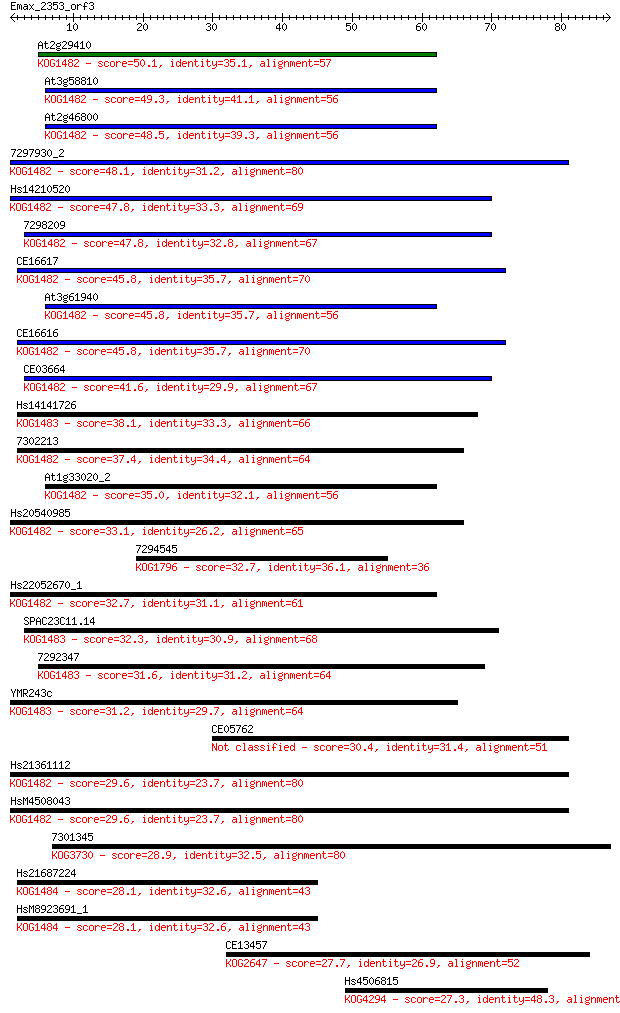 Emax_2353_orf3
10 20 30 40 50 60 70 80

At2g29410
KOG1482 - score=50.1, identity=35.1, alignment=57

At3g58810
KOG1482 - score=49.3, identity=41.1, alignment=56

At2g46800
KOG1482 - score=48.5, identity=39.3, alignment=56

7297930_2
KOG1482 - score=48.1, identity=31.2, alignment=80

Hs14210520
KOG1482 - score=47.8, identity=33.3, alignment=69

7298209
KOG1482 - score=47.8, identity=32.8, alignment=67

CE16617
KOG1482 - score=45.8, identity=35.7, alignment=70

At3g61940
KOG1482 - score=45.8, identity=35.7, alignment=56

CE16616
KOG1482 - score=45.8, identity=35.7, alignment=70

CE03664
KOG1482 - score=41.6, identity=29.9, alignment=67

Hs14141726
KOG1483 - score=38.1, identity=33.3, alignment=66

7302213
KOG1482 - score=37.4, identity=34.4, alignment=64

At1g33020_2
KOG1482 - score=35.0, identity=32.1, alignment=56

Hs20540985
KOG1482 - score=33.1, identity=26.2, alignment=65

7294545
KOG1796 - score=32.7, identity=36.1, alignment=36

Hs22052670_1
KOG1482 - score=32.7, identity=31.1, alignment=61

SPAC23C11.14
KOG1483 - score=32.3, identity=30.9, alignment=68

7292347
KOG1483 - score=31.6, identity=31.2, alignment=64

YMR243c
KOG1483 - score=31.2, identity=29.7, alignment=64

CE05762
Not classified - score=30.4, identity=31.4, alignment=51

Hs21361112
KOG1482 - score=29.6, identity=23.7, alignment=80

HsM4508043
KOG1482 - score=29.6, identity=23.7, alignment=80

7301345
KOG3730 - score=28.9, identity=32.5, alignment=80

Hs21687224
KOG1484 - score=28.1, identity=32.6, alignment=43

HsM8923691_1
KOG1484 - score=28.1, identity=32.6, alignment=43

CE13457
KOG2647 - score=27.7, identity=26.9, alignment=52

Hs4506815
KOG4294 - score=27.3, identity=48.3, alignment